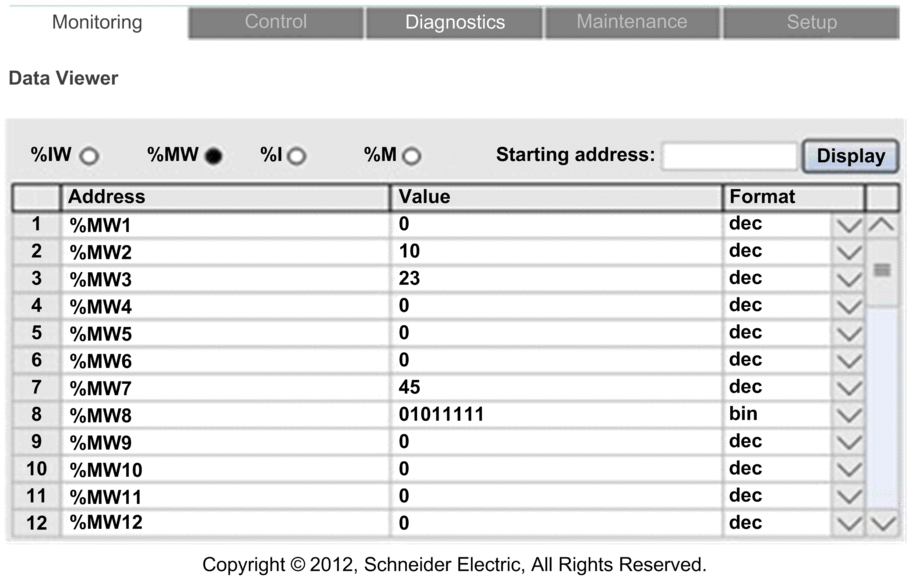 Monitoring Control Diagnostics Maintenance Setup

Data Viewer

%IW %MW %I %M Starting address: Display

| | Address | Value | Format |
|---|---|---|---|
| 1 | %MW1 | 0 | dec |
| 2 | %MW2 | 10 | dec |
| 3 | %MW3 | 23 | dec |
| 4 | %MW4 | 0 | dec |
| 5 | %MW5 | 0 | dec |
| 6 | %MW6 | 0 | dec |
| 7 | %MW7 | 45 | dec |
| 8 | %MW8 | 01011111 | bin |
| 9 | %MW9 | 0 | dec |
| 10 | %MW10 | 0 | dec |
| 11 | %MW11 | 0 | dec |
| 12 | %MW12 | 0 | dec |

Copyright © 2012, Schneider Electric, All Rights Reserved.